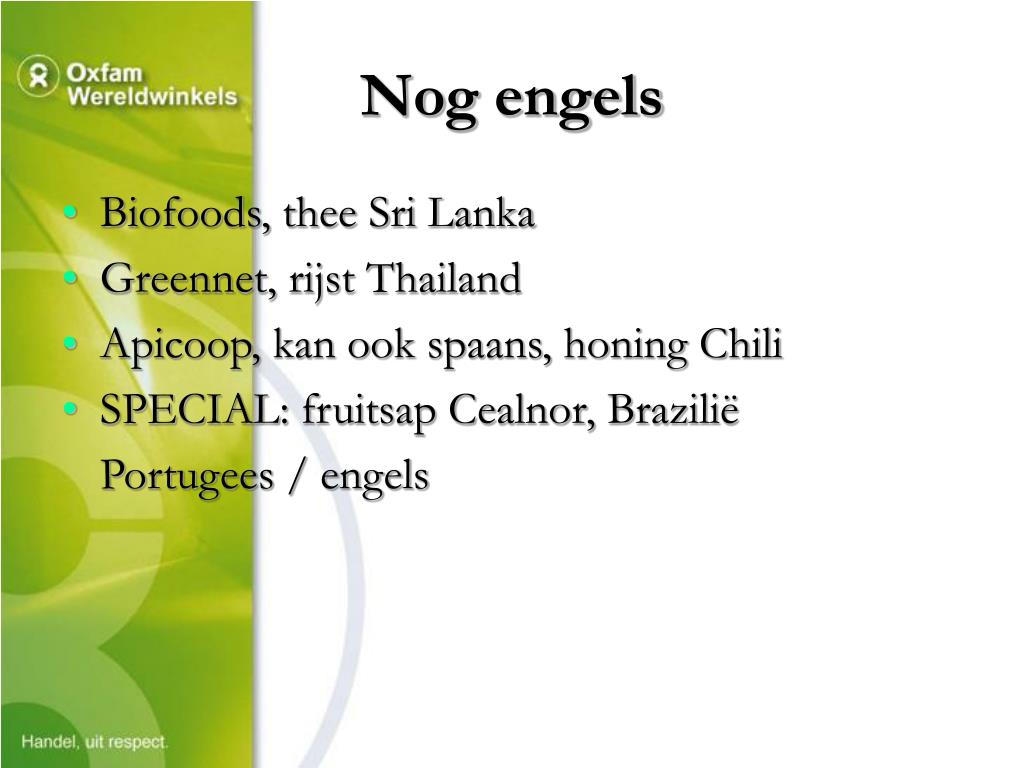 Oxfam
Wereldwinkels

Nog engels

• Biofoods, thee Sri Lanka
• Greennet, rijst Thailand
• Apicoop, kan ook spaans, honing Chili
• SPECIAL: fruitsap Cealnor, Brazilië
Portugees / engels

Handel, uit respect.